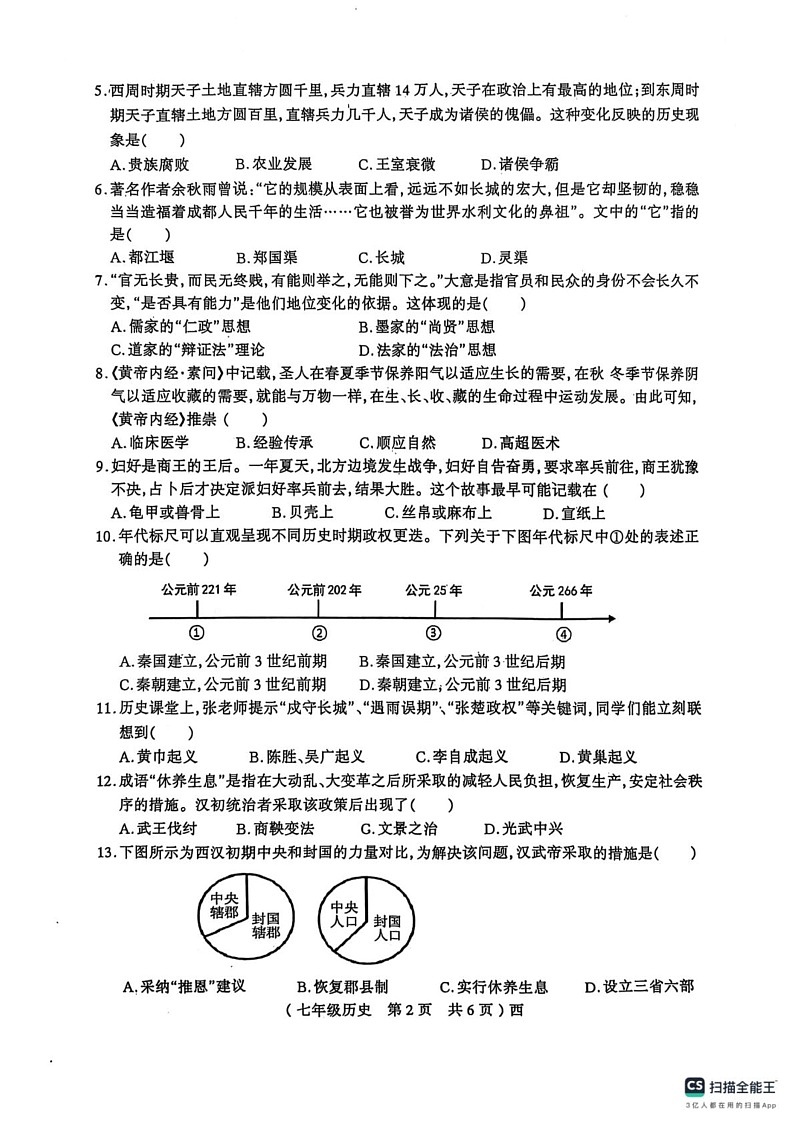 5.西周时期天子土地直辖方圆千里，兵力直辖14万人，天子在政治上有最高的地位；到东周时期天子直辖土地方圆百里，直辖兵力几千人，天子成为诸侯的傀儡。这种变化反映的历史现象是(　　)

A.贵族腐败　　B.农业发展　　C.王室衰微　　D.诸侯争霸

6.著名作者余秋雨曾说："它的规模从表面上看，远远不如长城的宏大，但是它却坚韧的，稳稳当当造福着成都人民千年的生活……它也被誉为世界水利文化的鼻祖"。文中的"它"指的是(　　)

A.都江堰　　B.郑国渠　　C.长城　　D.灵渠

7."官无长贵，而民无终贱，有能则举之，无能则下之。"大意是指官员和民众的身份不会长久不变，"是否具有能力"是他们地位变化的依据。这体现的是(　　)

A.儒家的"仁政"思想　　B.墨家的"尚贤"思想

C.道家的"辩证法"理论　　D.法家的"法治"思想

8.《黄帝内经·素问》中记载，圣人在春夏季节保养阳气以适应生长的需要，在秋 冬季节保养阴气以适应收藏的需要，就能与万物一样，在生、长、收、藏的生命过程中运动发展。由此可知，《黄帝内经》推崇(　　)

A.临床医学　　B.经验传承　　C.顺应自然　　D.高超医术

9.妇好是商王的王后。一年夏天，北方边境发生战争，妇好自告奋勇，要求率兵前往，商王犹豫不决，占卜后才决定派妇好率兵前去，结果大胜。这个故事最早可能记载在(　　)

A.龟甲或兽骨上　　B.贝壳上　　C.丝帛或麻布上　　D.宣纸上

10.年代标尺可以直观呈现不同历史时期政权更迭。下列关于下图年代标尺中①处的表述正确的是(　　)

公元前221年　公元前202年　公元25年　公元266年
①　②　③　④

A.秦国建立，公元前3世纪前期　　B.秦国建立，公元前3世纪后期

C.秦朝建立，公元前3世纪前期　　D.秦朝建立，公元前3世纪后期

11.历史课堂上，张老师提示"戍守长城"、"遇雨误期"、"张楚政权"等关键词，同学们能立刻联想到(　　)

A.黄巾起义　　B.陈胜、吴广起义　　C.李自成起义　　D.黄巢起义

12.成语"休养生息"是指在大动乱、大变革之后所采取的减轻人民负担，恢复生产，安定社会秩序的措施。汉初统治者采取该政策后出现了(　　)

A.武王伐纣　　B.商鞅变法　　C.文景之治　　D.光武中兴

13.下图所示为西汉初期中央和封国的力量对比，为解决该问题，汉武帝采取的措施是(　　)

中央辖郡　封国辖郡　中央人口　封国人口

A.采纳"推恩"建议　　B.恢复郡县制　　C.实行休养生息　　D.设立三省六部

（七年级历史　第2页　共6页）西

CS 扫描全能王
3亿人都在用的扫描App